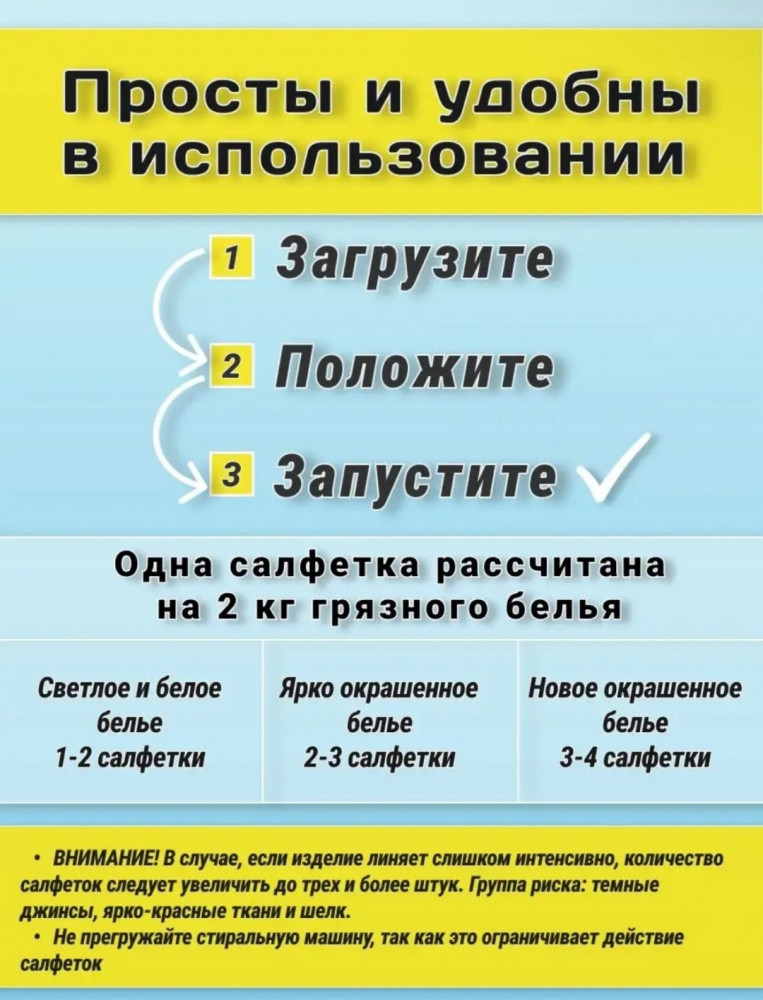 Просты и удобны в использовании

1 Загрузите

2 Положите

3 Запустите

Одна салфетка рассчитана на 2 кг грязного белья

| Светлое и белое белье 1-2 салфетки | Ярко окрашенное белье 2-3 салфетки | Новое окрашенное белье 3-4 салфетки |
|---|---|---|

• ВНИМАНИЕ! В случае, если изделие линяет слишком интенсивно, количество салфеток следует увеличить до трех и более штук. Группа риска: темные джинсы, ярко-красные ткани и шелк.
• Не прегружайте стиральную машину, так как это ограничивает действие салфеток